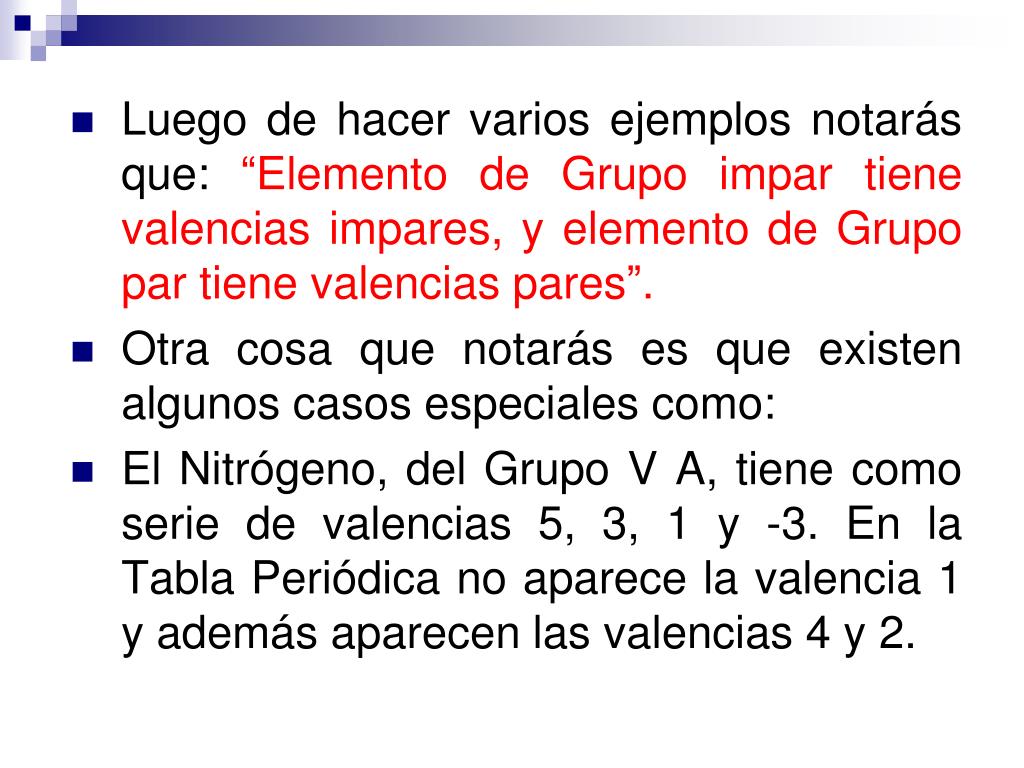 Luego de hacer varios ejemplos notarás que: “Elemento de Grupo impar tiene valencias impares, y elemento de Grupo par tiene valencias pares”.

Otra cosa que notarás es que existen algunos casos especiales como:

El Nitrógeno, del Grupo V A, tiene como serie de valencias 5, 3, 1 y -3. En la Tabla Periódica no aparece la valencia 1 y además aparecen las valencias 4 y 2.